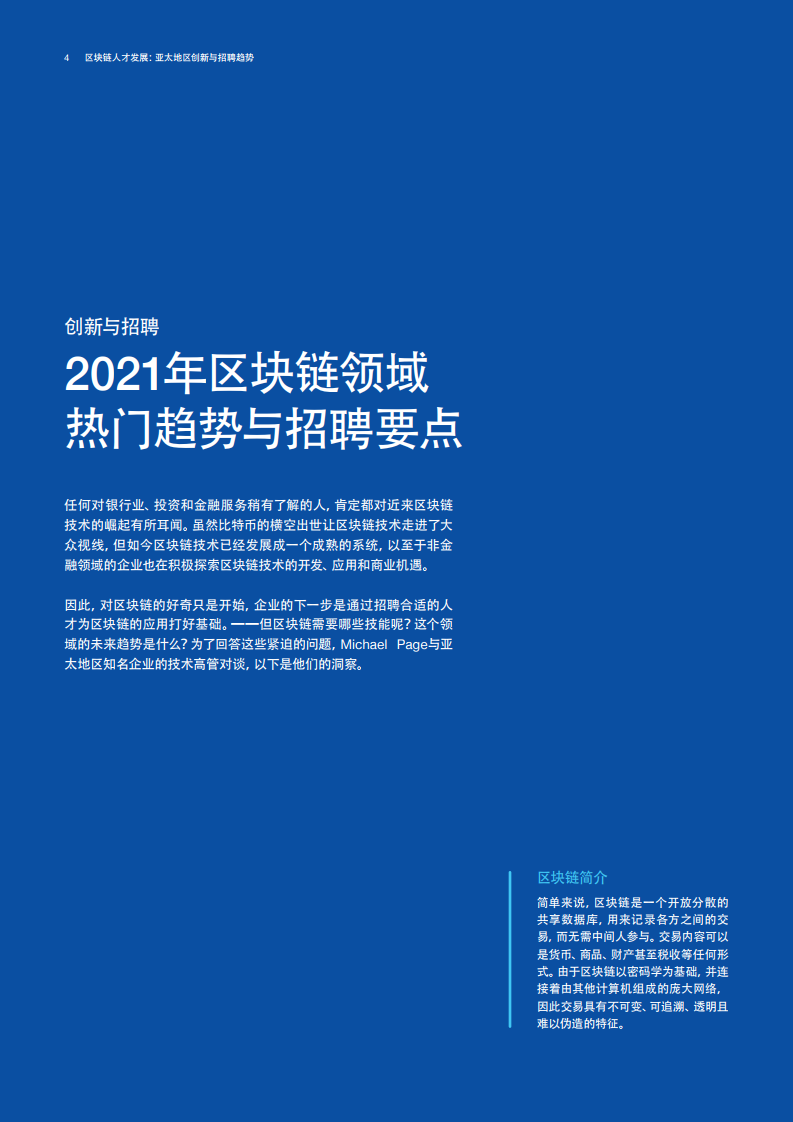 4 区块链人才发展：亚太地区创新与招聘趋势

创新与招聘

2021年区块链领域热门趋势与招聘要点

任何对银行业、投资和金融服务稍有了解的人，肯定都对近来区块链技术的崛起有所耳闻。虽然比特币的横空出世让区块链技术走进了大众视线，但如今区块链技术已经发展成一个成熟的系统，以至于非金融领域的企业也在积极探索区块链技术的开发、应用和商业机遇。

因此，对区块链的好奇只是开始，企业的下一步是通过招聘合适的人才为区块链的应用打好基础。——但区块链需要哪些技能呢？这个领域的未来趋势是什么？为了回答这些紧迫的问题，Michael Page与亚太地区知名企业的技术高管对谈，以下是他们的洞察。

区块链简介

简单来说，区块链是一个开放分散的共享数据库，用来记录各方之间的交易，而无需中间人参与。交易内容可以是货币、商品、财产甚至税收等任何形式。由于区块链以密码学为基础，并连接着由其他计算机组成的庞大网络，因此交易具有不可变、可追溯、透明且难以伪造的特征。